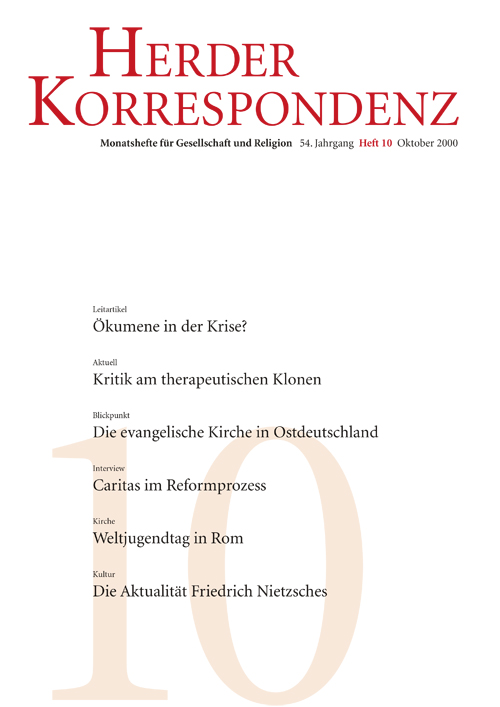 HERDER
KORRESPONDENZ

Monatshefte für Gesellschaft und Religion 54. Jahrgang Heft 10 Oktober 2000

Leitartikel
Ökumene in der Krise?

Aktuell
Kritik am therapeutischen Klonen

Blickpunkt
Die evangelische Kirche in Ostdeutschland

Interview
Caritas im Reformprozess

Kirche
Weltjugendtag in Rom

Kultur
Die Aktualität Friedrich Nietzsches

10